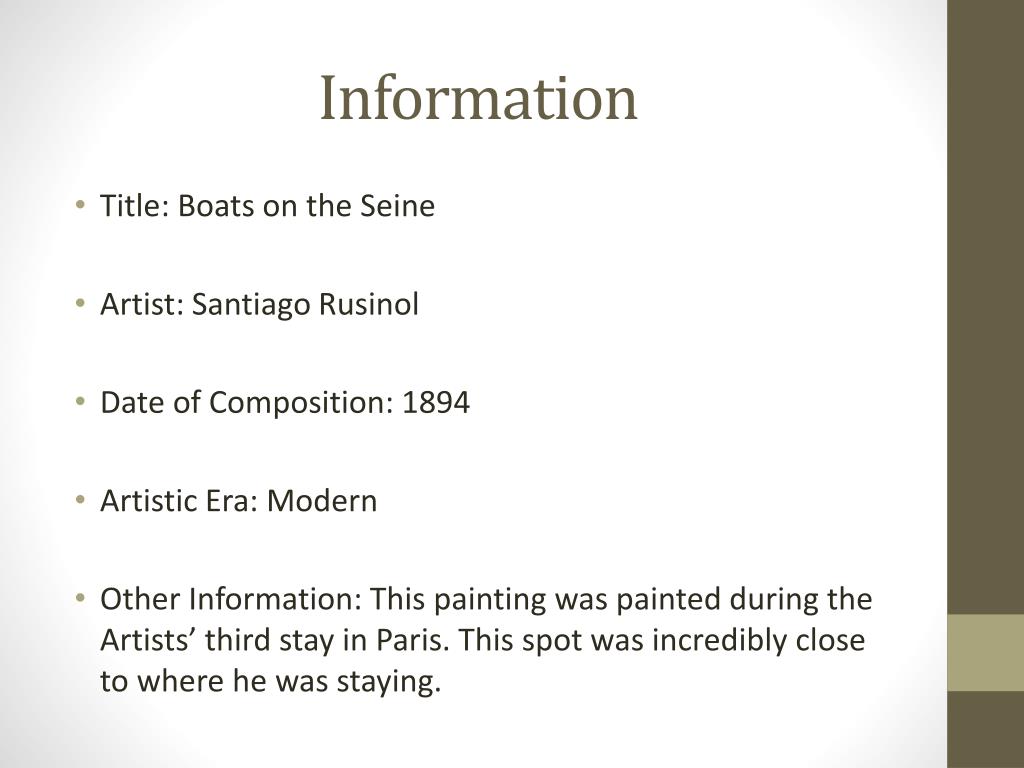 Information

• Title: Boats on the Seine

• Artist: Santiago Rusinol

• Date of Composition: 1894

• Artistic Era: Modern

• Other Information: This painting was painted during the Artists’ third stay in Paris. This spot was incredibly close to where he was staying.